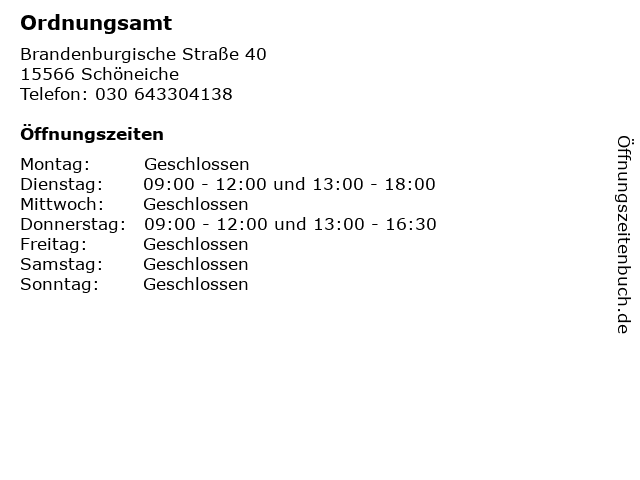 Ordnungsamt

Brandenburgische Straße 40
15566 Schöneiche
Telefon: 030 643304138

Öffnungszeiten

Montag: Geschlossen
Dienstag: 09:00 - 12:00 und 13:00 - 18:00
Mittwoch: Geschlossen
Donnerstag: 09:00 - 12:00 und 13:00 - 16:30
Freitag: Geschlossen
Samstag: Geschlossen
Sonntag: Geschlossen

Öffnungszeitenbuch.de